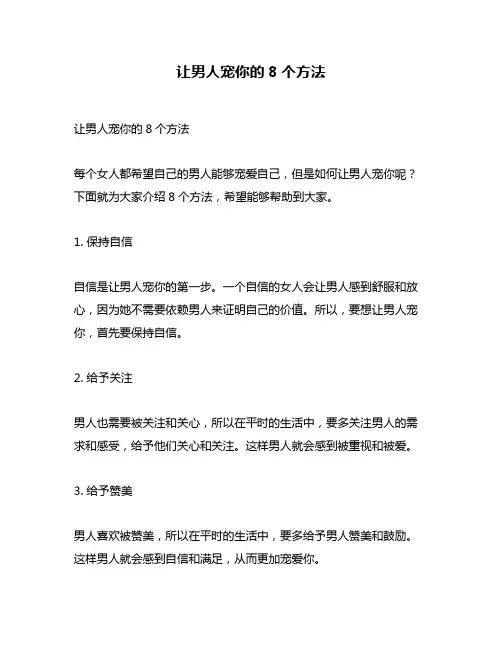 让男人宠你的 8 个方法

让男人宠你的 8 个方法

每个女人都希望自己的男人能够宠爱自己，但是如何让男人宠你呢？下面就为大家介绍 8 个方法，希望能够帮助到大家。

1. 保持自信

自信是让男人宠你的第一步。一个自信的女人会让男人感到舒服和放心，因为她不需要依赖男人来证明自己的价值。所以，要想让男人宠你，首先要保持自信。

2. 给予关注

男人也需要被关注和关心，所以在平时的生活中，要多关注男人的需求和感受，给予他们关心和关注。这样男人就会感到被重视和被爱。

3. 给予赞美

男人喜欢被赞美，所以在平时的生活中，要多给予男人赞美和鼓励。这样男人就会感到自信和满足，从而更加宠爱你。